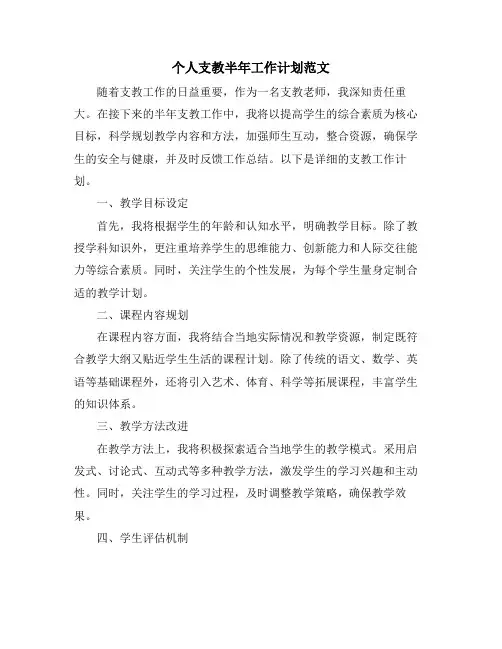 个人支教半年工作计划范文

随着支教工作的日益重要，作为一名支教老师，我深知责任重大。在接下来的半年支教工作中，我将以提高学生的综合素质为核心目标，科学规划教学内容和方法，加强师生互动，整合资源，确保学生的安全与健康，并及时反馈工作总结。以下是详细的支教工作计划。

一、教学目标设定

首先，我将根据学生的年龄和认知水平，明确教学目标。除了教授学科知识外，更注重培养学生的思维能力、创新能力和人际交往能力等综合素质。同时，关注学生的个性发展，为每个学生量身定制合适的教学计划。

二、课程内容规划

在课程内容方面，我将结合当地实际情况和教学资源，制定既符合教学大纲又贴近学生生活的课程计划。除了传统的语文、数学、英语等基础课程外，还将引入艺术、体育、科学等拓展课程，丰富学生的知识体系。

三、教学方法改进

在教学方法上，我将积极探索适合当地学生的教学模式。采用启发式、讨论式、互动式等多种教学方法，激发学生的学习兴趣和主动性。同时，关注学生的学习过程，及时调整教学策略，确保教学效果。

四、学生评估机制